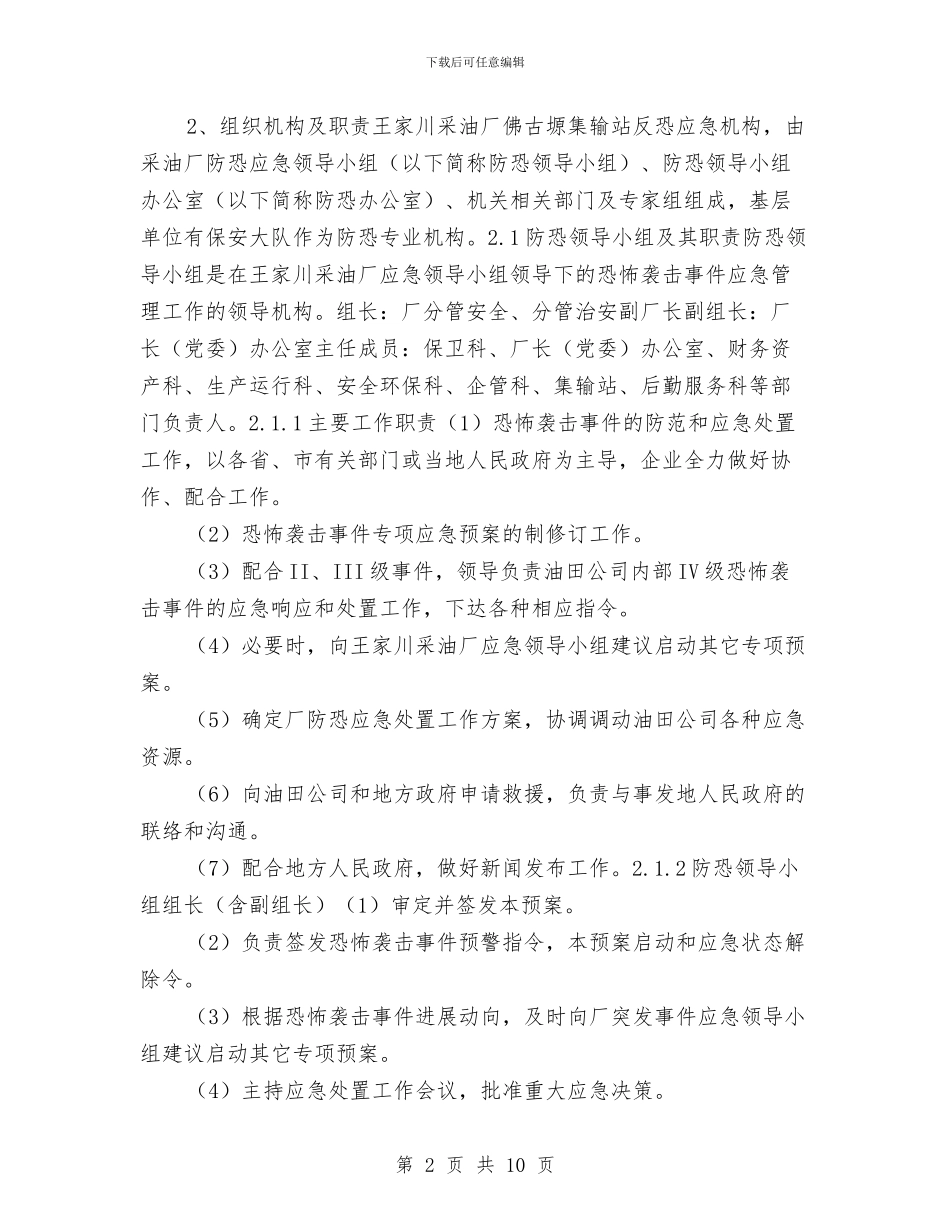 下载后可任意编辑

2、组织机构及职责王家川采油厂佛古塬集输站反恐应急机构，由采油厂防恐应急领导小组（以下简称防恐领导小组）、防恐领导小组办公室（以下简称防恐办公室）、机关相关部门及专家组组成，基层单位有保安大队作为防恐专业机构。2.1防恐领导小组及其职责防恐领导小组是在王家川采油厂应急领导小组领导下的恐怖袭击事件应急管理工作的领导机构。组长：厂分管安全、分管治安副厂长副组长：厂长（党委）办公室主任成员：保卫科、厂长（党委）办公室、财务资产科、生产运行科、安全环保科、企管科、集输站、后勤服务科等部门负责人。2.1.1主要工作职责（1）恐怖袭击事件的防范和应急处置工作，以各省、市有关部门或当地人民政府为主导，企业全力做好协作、配合工作。

（2）恐怖袭击事件专项应急预案的制修订工作。

（3）配合II、III级事件，领导负责油田公司内部IV级恐怖袭击事件的应急响应和处置工作，下达各种相应指令。

（4）必要时，向王家川采油厂应急领导小组建议启动其它专项预案。

（5）确定厂防恐应急处置工作方案，协调调动油田公司各种应急资源。

（6）向油田公司和地方政府申请救援，负责与事发地人民政府的联络和沟通。

（7）配合地方人民政府，做好新闻发布工作。2.1.2防恐领导小组组长（含副组长）（1）审定并签发本预案。

（2）负责签发恐怖袭击事件预警指令，本预案启动和应急状态解除令。

（3）根据恐怖袭击事件进展动向，及时向厂突发事件应急领导小组建议启动其它专项预案。

（4）主持应急处置工作会议，批准重大应急决策。

第 2 页 共 10 页